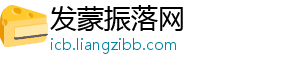 发蒙振落网
icb.liangzibb.com